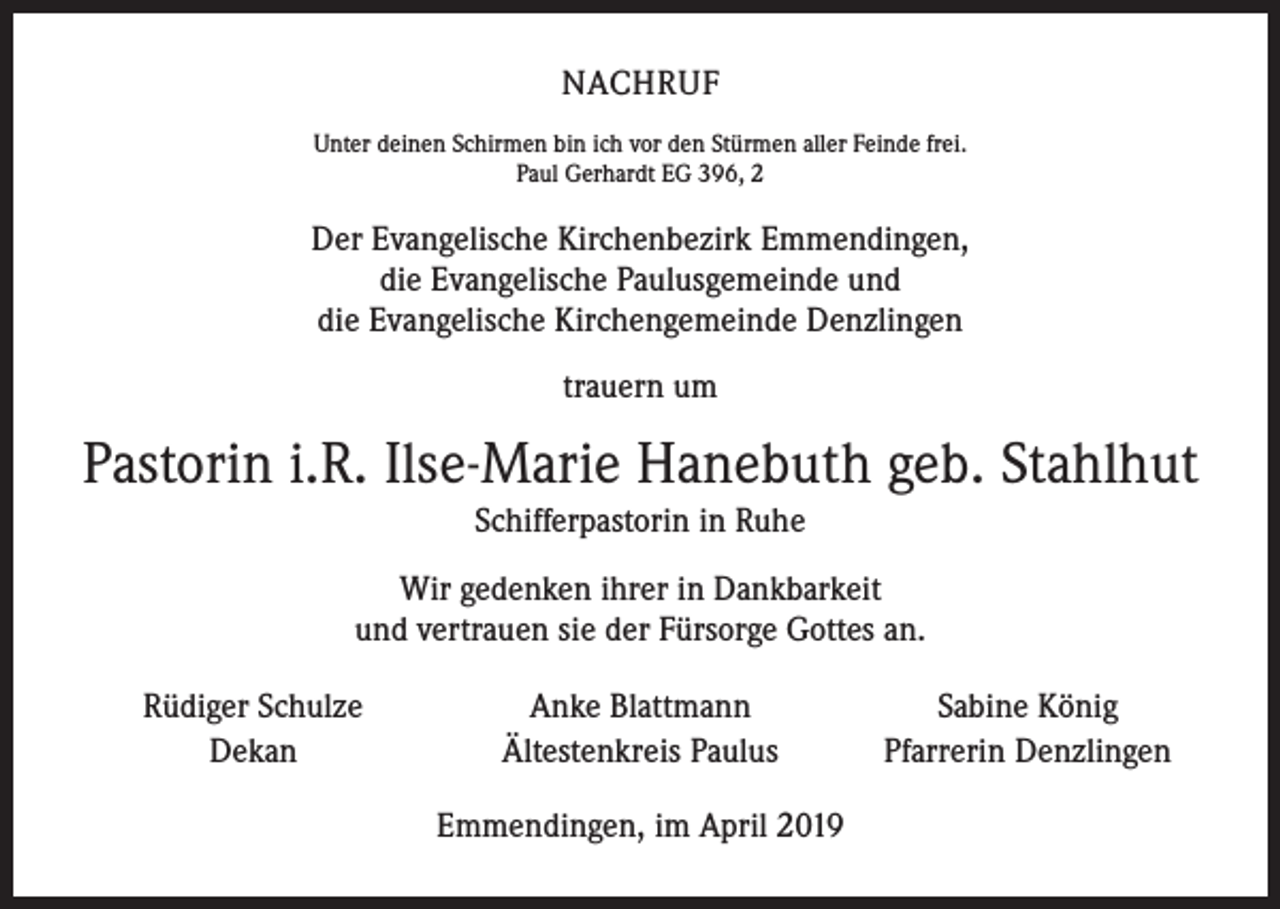 NACHRUF

Unter deinen Schirmen bin ich vor den Stürmen aller Feinde frei.
Paul Gerhardt EG 396, 2

Der Evangelische Kirchenbezirk Emmendingen,
die Evangelische Paulusgemeinde und
die Evangelische Kirchengemeinde Denzlingen

trauern um

Pastorin i.R. Ilse-Marie Hanebuth geb. Stahlhut
Schifferpastorin in Ruhe

Wir gedenken ihrer in Dankbarkeit
und vertrauen sie der Fürsorge Gottes an.

Rüdiger Schulze
Dekan

Anke Blattmann
Ältestenkreis Paulus

Sabine König
Pfarrerin Denzlingen

Emmendingen, im April 2019